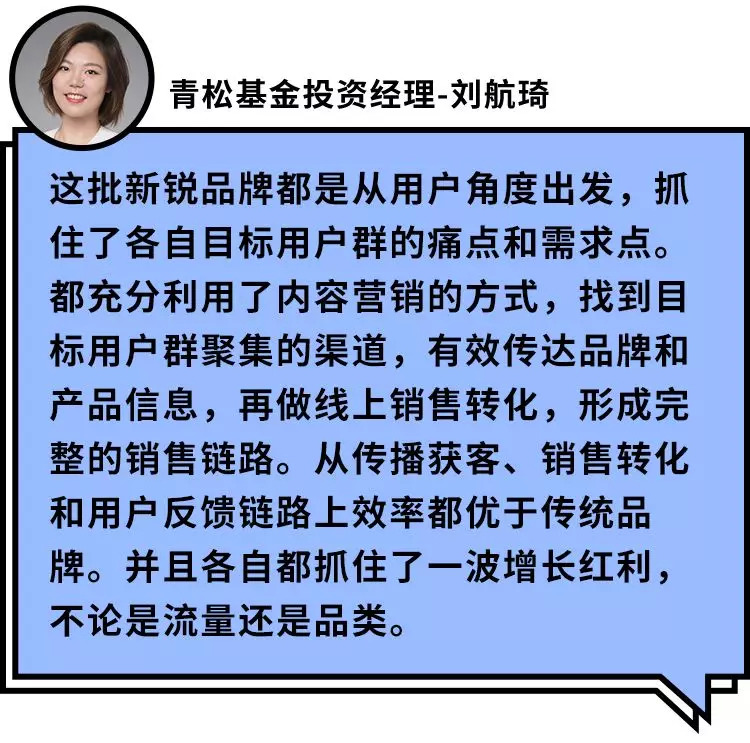 青松基金投资经理-刘航琦

这批新锐品牌都是从用户角度出发，抓住了各自目标用户群的痛点和需求点。都充分利用了内容营销的方式，找到目标用户群聚集的渠道，有效传达品牌和产品信息，再做线上销售转化，形成完整的销售链路。从传播获客、销售转化和用户反馈链路上效率都优于传统品牌。并且各自都抓住了一波增长红利，不论是流量还是品类。